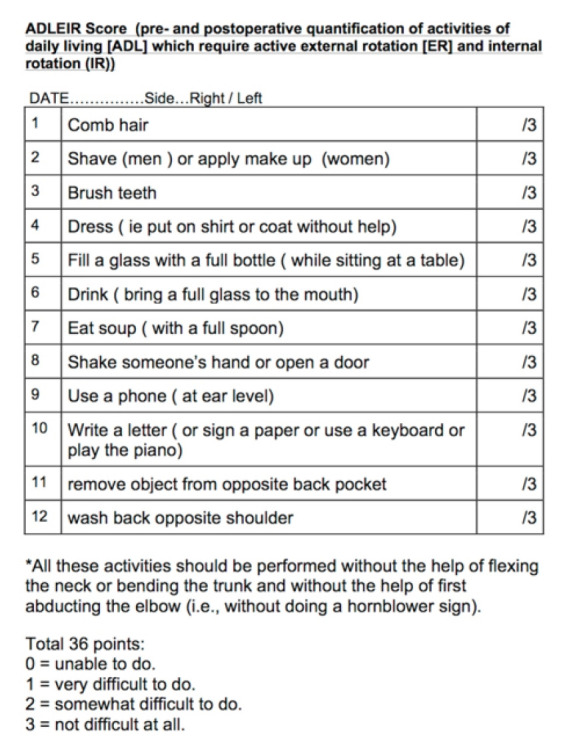 ADLEIR Score (pre- and postoperative quantification of activities of daily living [ADL] which require active external rotation [ER] and internal rotation (IR))

DATE...............Side...Right / Left

| 1 | Comb hair | /3 |
|---|---|---|
| 2 | Shave (men ) or apply make up (women) | /3 |
| 3 | Brush teeth | /3 |
| 4 | Dress ( ie put on shirt or coat without help) | /3 |
| 5 | Fill a glass with a full bottle ( while sitting at a table) | /3 |
| 6 | Drink ( bring a full glass to the mouth) | /3 |
| 7 | Eat soup ( with a full spoon) | /3 |
| 8 | Shake someone's hand or open a door | /3 |
| 9 | Use a phone ( at ear level) | /3 |
| 10 | Write a letter ( or sign a paper or use a keyboard or play the piano) | /3 |
| 11 | remove object from opposite back pocket | /3 |
| 12 | wash back opposite shoulder | /3 |

*All these activities should be performed without the help of flexing the neck or bending the trunk and without the help of first abducting the elbow (i.e., without doing a hornblower sign).

Total 36 points:
0 = unable to do.
1 = very difficult to do.
2 = somewhat difficult to do.
3 = not difficult at all.